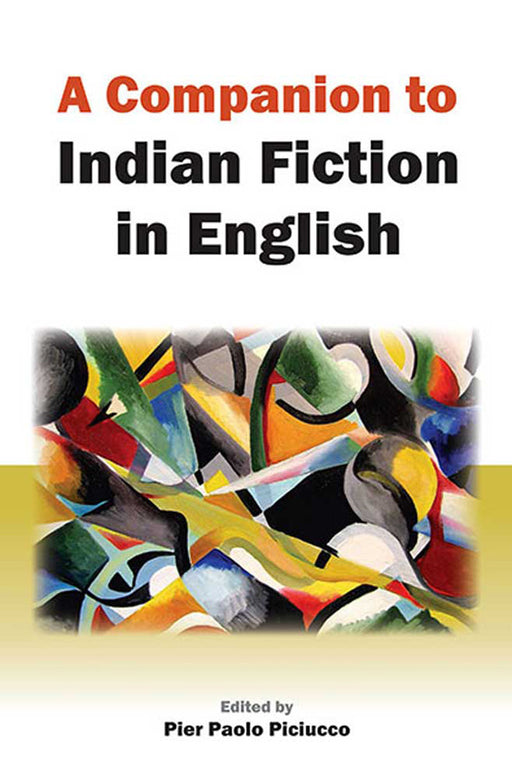 A Companion to
Indian Fiction in English

Edited by
Pier Paolo Piciucco